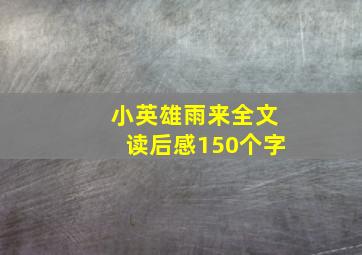 小英雄雨来全文
读后感150个字